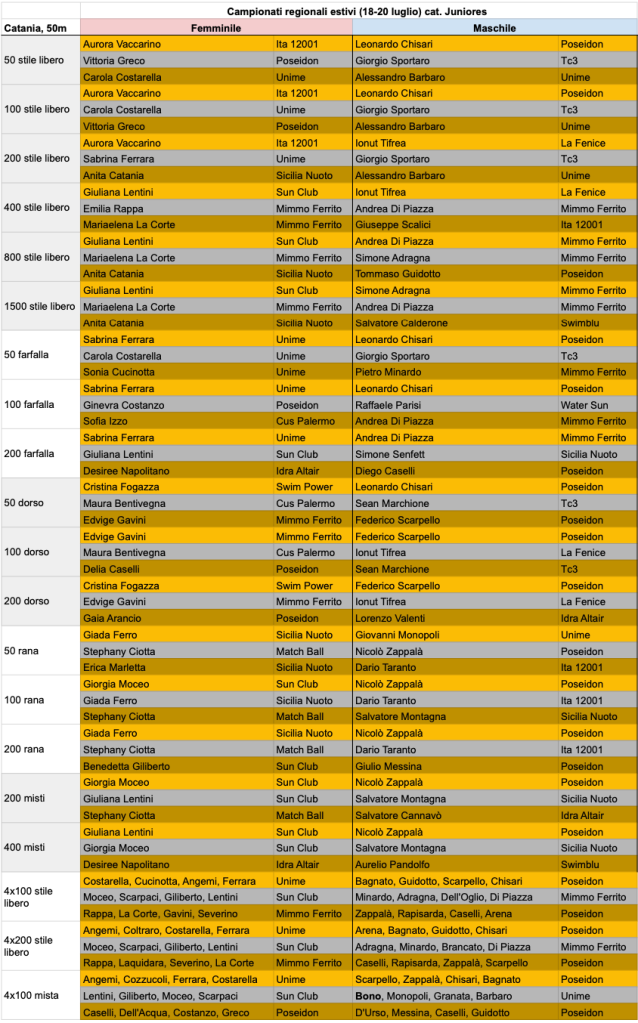 | | Campionati regionali estivi (18-20 luglio) cat. Juniores | | | |
|---|---|---|---|---|
| Catania, 50m | Femminile | | Maschile | |
| 50 stile libero | Aurora Vaccarino | Ita 12001 | Leonardo Chisari | Poseidon |
| | Vittoria Greco | Poseidon | Giorgio Sportaro | Tc3 |
| | Carola Costarella | Unime | Alessandro Barbaro | Unime |
| 100 stile libero | Aurora Vaccarino | Ita 12001 | Leonardo Chisari | Poseidon |
| | Carola Costarella | Unime | Giorgio Sportaro | Tc3 |
| | Vittoria Greco | Poseidon | Alessandro Barbaro | Unime |
| 200 stile libero | Aurora Vaccarino | Ita 12001 | Ionut Tifrea | La Fenice |
| | Sabrina Ferrara | Unime | Giorgio Sportaro | Tc3 |
| | Anita Catania | Sicilia Nuoto | Alessandro Barbaro | Unime |
| 400 stile libero | Giuliana Lentini | Sun Club | Ionut Tifrea | La Fenice |
| | Emilia Rappa | Mimmo Ferrito | Andrea Di Piazza | Mimmo Ferrito |
| | Mariaelena La Corte | Mimmo Ferrito | Giuseppe Scalici | Ita 12001 |
| 800 stile libero | Giuliana Lentini | Sun Club | Andrea Di Piazza | Mimmo Ferrito |
| | Mariaelena La Corte | Mimmo Ferrito | Simone Adragna | Mimmo Ferrito |
| | Anita Catania | Sicilia Nuoto | Tommaso Guidotto | Poseidon |
| 1500 stile libero | Giuliana Lentini | Sun Club | Simone Adragna | Mimmo Ferrito |
| | Mariaelena La Corte | Mimmo Ferrito | Andrea Di Piazza | Mimmo Ferrito |
| | Anita Catania | Sicilia Nuoto | Salvatore Calderone | Swimblu |
| 50 farfalla | Sabrina Ferrara | Unime | Leonardo Chisari | Poseidon |
| | Carola Costarella | Unime | Giorgio Sportaro | Tc3 |
| | Sonia Cucinotta | Unime | Pietro Minardo | Mimmo Ferrito |
| 100 farfalla | Sabrina Ferrara | Unime | Leonardo Chisari | Poseidon |
| | Ginevra Costanzo | Poseidon | Raffaele Parisi | Water Sun |
| | Sofia Izzo | Cus Palermo | Andrea Di Piazza | Mimmo Ferrito |
| 200 farfalla | Sabrina Ferrara | Unime | Andrea Di Piazza | Mimmo Ferrito |
| | Giuliana Lentini | Sun Club | Simone Senfett | Sicilia Nuoto |
| | Desiree Napolitano | Idra Altair | Diego Caselli | Poseidon |
| 50 dorso | Cristina Fogazza | Swim Power | Leonardo Chisari | Poseidon |
| | Maura Bentivegna | Cus Palermo | Sean Marchione | Tc3 |
| | Edvige Gavini | Mimmo Ferrito | Federico Scarpello | Poseidon |
| 100 dorso | Edvige Gavini | Mimmo Ferrito | Federico Scarpello | Poseidon |
| | Maura Bentivegna | Cus Palermo | Ionut Tifrea | La Fenice |
| | Delia Caselli | Poseidon | Sean Marchione | Tc3 |
| 200 dorso | Cristina Fogazza | Swim Power | Federico Scarpello | Poseidon |
| | Edvige Gavini | Mimmo Ferrito | Ionut Tifrea | La Fenice |
| | Gaia Arancio | Poseidon | Lorenzo Valenti | Idra Altair |
| 50 rana | Giada Ferro | Sicilia Nuoto | Giovanni Monopoli | Unime |
| | Stephany Ciotta | Match Ball | Nicolò Zappalà | Poseidon |
| | Erica Marletta | Sicilia Nuoto | Dario Taranto | Ita 12001 |
| 100 rana | Giorgia Moceo | Sun Club | Nicolò Zappalà | Poseidon |
| | Giada Ferro | Sicilia Nuoto | Dario Taranto | Ita 12001 |
| | Stephany Ciotta | Match Ball | Salvatore Montagna | Sicilia Nuoto |
| 200 rana | Giada Ferro | Sicilia Nuoto | Nicolò Zappalà | Poseidon |
| | Stephany Ciotta | Match Ball | Dario Taranto | Ita 12001 |
| | Benedetta Giliberto | Sun Club | Giulio Messina | Poseidon |
| 200 misti | Giorgia Moceo | Sun Club | Nicolò Zappalà | Poseidon |
| | Giuliana Lentini | Sun Club | Salvatore Montagna | Sicilia Nuoto |
| | Stephany Ciotta | Match Ball | Salvatore Cannavò | Idra Altair |
| 400 misti | Giuliana Lentini | Sun Club | Nicolò Zappalà | Poseidon |
| | Giorgia Moceo | Sun Club | Salvatore Montagna | Sicilia Nuoto |
| | Desiree Napolitano | Idra Altair | Aurelio Pandolfo | Swimblu |
| 4x100 stile libero | Costarella, Cucinotta, Angemi, Ferrara | Unime | Bagnato, Guidotto, Scarpello, Chisari | Poseidon |
| | Moceo, Scarpaci, Giliberto, Lentini | Sun Club | Minardo, Adragna, Dell'Oglio, Di Piazza | Mimmo Ferrito |
| | Rappa, La Corte, Gavini, Severino | Mimmo Ferrito | Zappalà, Rapisarda, Caselli, Arena | Poseidon |
| 4x200 stile libero | Angemi, Coltraro, Costarella, Ferrara | Unime | Arena, Bagnato, Guidotto, Chisari | Poseidon |
| | Moceo, Scarpaci, Giliberto, Lentini | Sun Club | Adragna, Minardo, Brancato, Di Piazza | Mimmo Ferrito |
| | Rappa, Laquidara, Severino, La Corte | Mimmo Ferrito | Caselli, Rapisarda, Zappalà, Scarpello | Poseidon |
| 4x100 mista | Angemi, Cozzucoli, Ferrara, Costarella | Unime | Scarpello, Zappalà, Chisari, Bagnato | Poseidon |
| | Lentini, Giliberto, Moceo, Scarpaci | Sun Club | Bono, Monopoli, Granata, Barbaro | Unime |
| | Caselli, Dell'Acqua, Costanzo, Greco | Poseidon | D'Urso, Messina, Caselli, Guidotto | Poseidon |